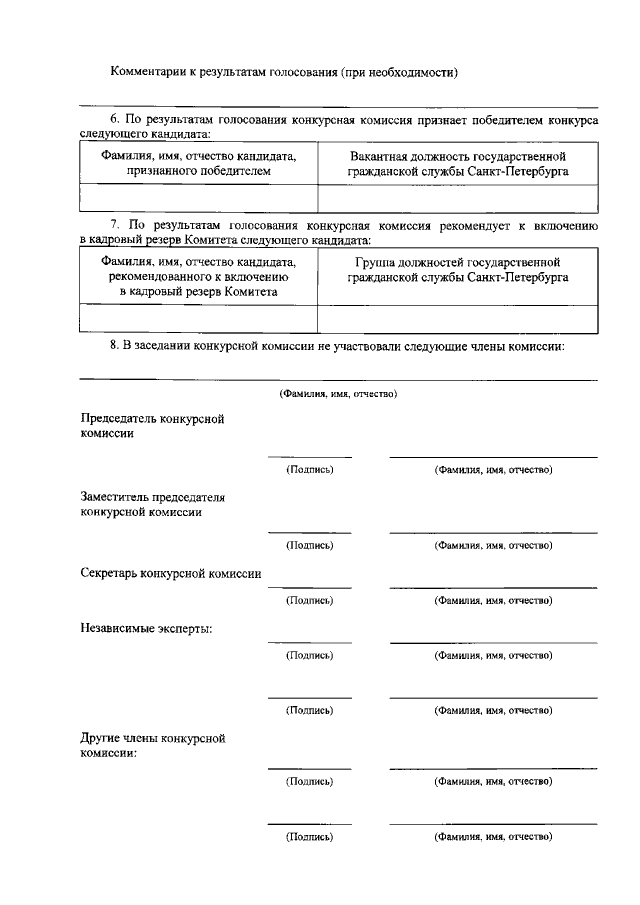 Комментарии к результатам голосования (при необходимости)

6. По результатам голосования конкурсная комиссия признает победителем конкурса следующего кандидата:

| Фамилия, имя, отчество кандидата, признанного победителем | Вакантная должность государственной гражданской службы Санкт-Петербурга |
|---|---|
| | |

7. По результатам голосования конкурсная комиссия рекомендует к включению в кадровый резерв Комитета следующего кандидата:

| Фамилия, имя, отчество кандидата, рекомендованного к включению в кадровый резерв Комитета | Группа должностей государственной гражданской службы Санкт-Петербурга |
|---|---|
| | |

8. В заседании конкурсной комиссии не участвовали следующие члены комиссии:

(Фамилия, имя, отчество)

Председатель конкурсной комиссии

(Подпись) (Фамилия, имя, отчество)

Заместитель председателя конкурсной комиссии

(Подпись) (Фамилия, имя, отчество)

Секретарь конкурсной комиссии

(Подпись) (Фамилия, имя, отчество)

Независимые эксперты:

(Подпись) (Фамилия, имя, отчество)

(Подпись) (Фамилия, имя, отчество)

Другие члены конкурсной комиссии:

(Подпись) (Фамилия, имя, отчество)

(Подпись) (Фамилия, имя, отчество)